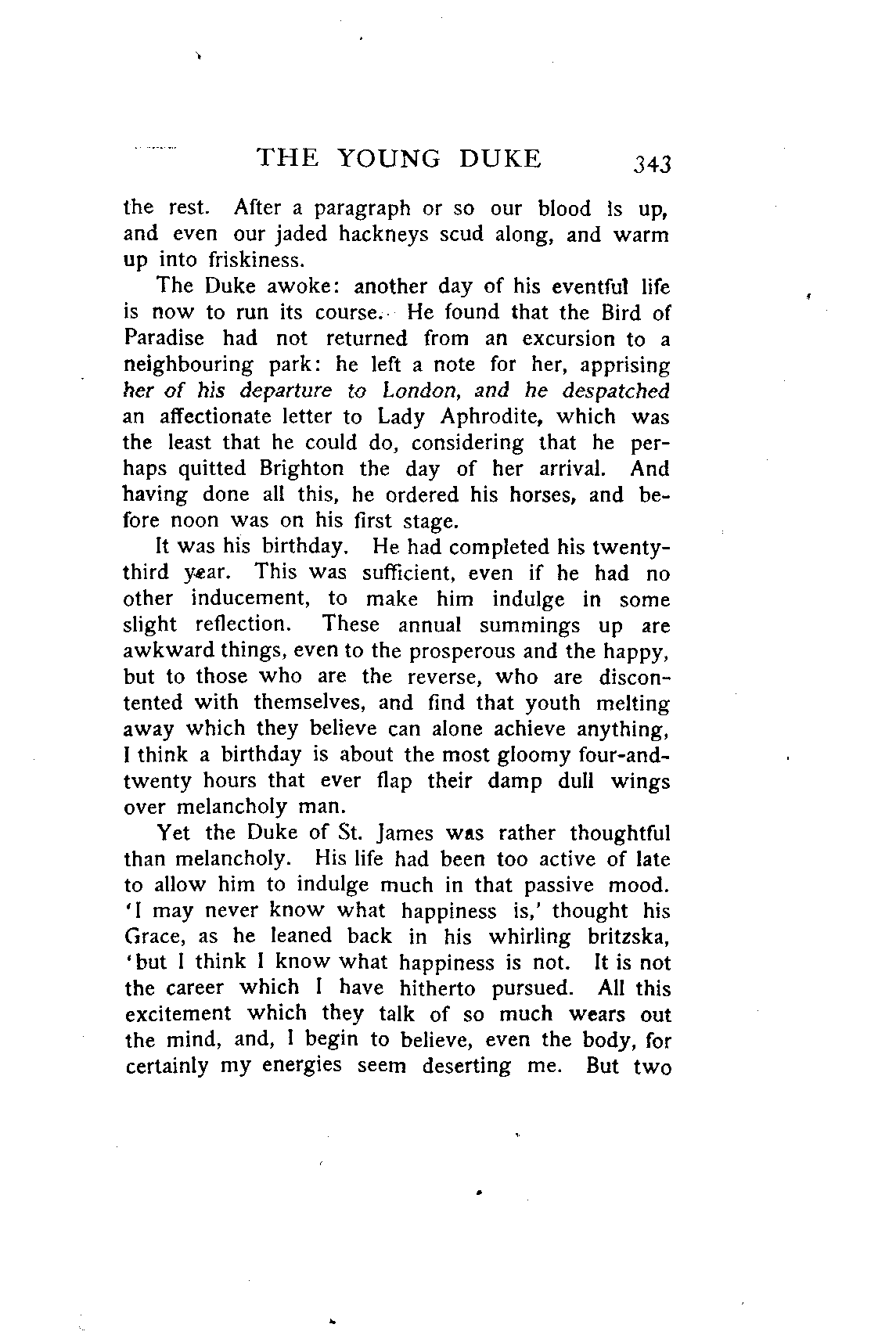 THE YOUNG DUKE 343

the rest. After a paragraph or so our blood is up, and even our jaded hackneys scud along, and warm up into friskiness.

The Duke awoke: another day of his eventful life is now to run its course. He found that the Bird of Paradise had not returned from an excursion to a neighbouring park: he left a note for her, apprising her of his departure to London, and he despatched an affectionate letter to Lady Aphrodite, which was the least that he could do, considering that he perhaps quitted Brighton the day of her arrival. And having done all this, he ordered his horses, and before noon was on his first stage.

It was his birthday. He had completed his twenty-third year. This was sufficient, even if he had no other inducement, to make him indulge in some slight reflection. These annual summings up are awkward things, even to the prosperous and the happy, but to those who are the reverse, who are discontented with themselves, and find that youth melting away which they believe can alone achieve anything, I think a birthday is about the most gloomy four-and-twenty hours that ever flap their damp dull wings over melancholy man.

Yet the Duke of St. James was rather thoughtful than melancholy. His life had been too active of late to allow him to indulge much in that passive mood. 'I may never know what happiness is,' thought his Grace, as he leaned back in his whirling britzska, 'but I think I know what happiness is not. It is not the career which I have hitherto pursued. All this excitement which they talk of so much wears out the mind, and, I begin to believe, even the body, for certainly my energies seem deserting me. But two